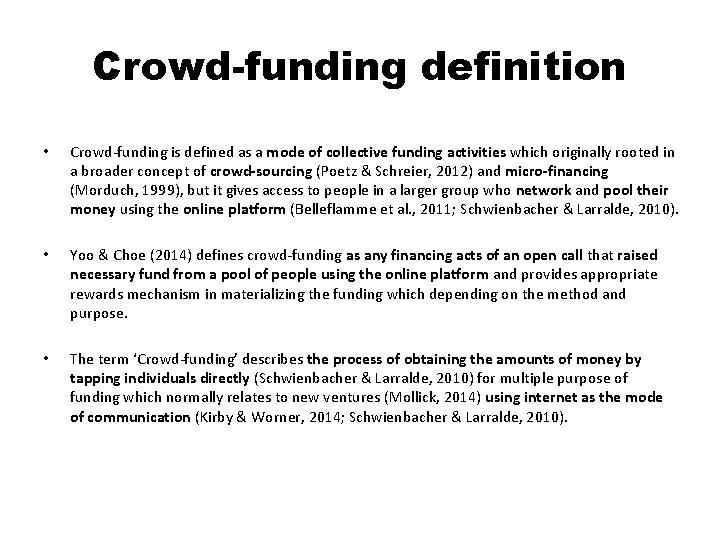 Crowd-funding definition

• Crowd-funding is defined as a mode of collective funding activities which originally rooted in a broader concept of crowd-sourcing (Poetz & Schreier, 2012) and micro-financing (Morduch, 1999), but it gives access to people in a larger group who network and pool their money using the online platform (Belleflamme et al., 2011; Schwienbacher & Larralde, 2010).

• Yoo & Choe (2014) defines crowd-funding as any financing acts of an open call that raised necessary fund from a pool of people using the online platform and provides appropriate rewards mechanism in materializing the funding which depending on the method and purpose.

• The term 'Crowd-funding' describes the process of obtaining the amounts of money by tapping individuals directly (Schwienbacher & Larralde, 2010) for multiple purpose of funding which normally relates to new ventures (Mollick, 2014) using internet as the mode of communication (Kirby & Worner, 2014; Schwienbacher & Larralde, 2010).